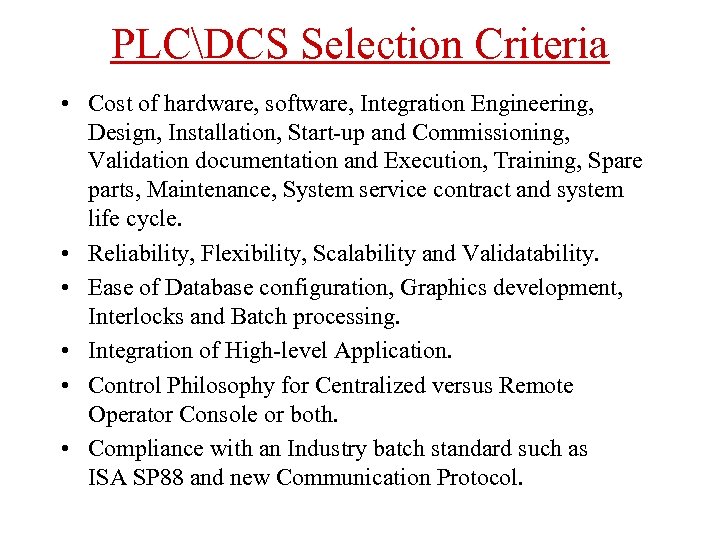 PLC\DCS Selection Criteria

• Cost of hardware, software, Integration Engineering, Design, Installation, Start-up and Commissioning, Validation documentation and Execution, Training, Spare parts, Maintenance, System service contract and system life cycle.

• Reliability, Flexibility, Scalability and Validatability.

• Ease of Database configuration, Graphics development, Interlocks and Batch processing.

• Integration of High-level Application.

• Control Philosophy for Centralized versus Remote Operator Console or both.

• Compliance with an Industry batch standard such as ISA SP88 and new Communication Protocol.